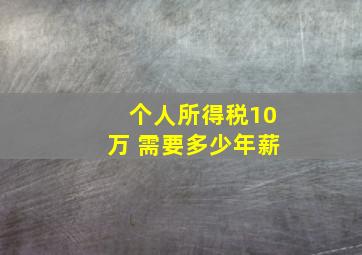 个人所得税10万 需要多少年薪